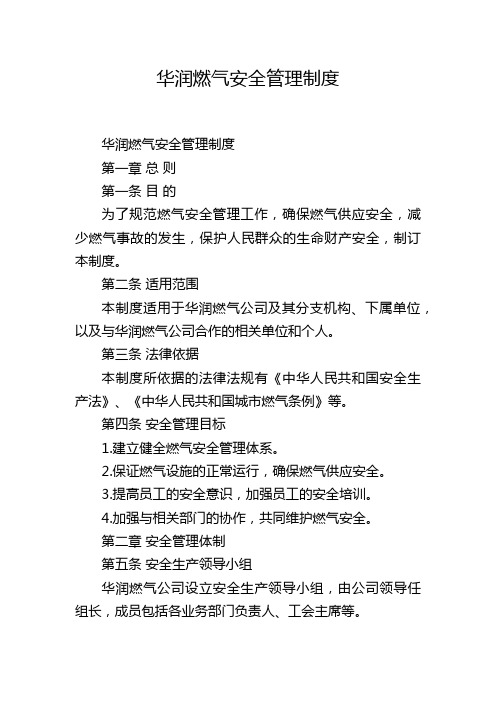 华润燃气安全管理制度

华润燃气安全管理制度

第一章 总 则

第一条 目 的

为了规范燃气安全管理工作，确保燃气供应安全，减少燃气事故的发生，保护人民群众的生命财产安全，制订本制度。

第二条 适用范围

本制度适用于华润燃气公司及其分支机构、下属单位，以及与华润燃气公司合作的相关单位和个人。

第三条 法律依据

本制度所依据的法律法规有《中华人民共和国安全生产法》、《中华人民共和国城市燃气条例》等。

第四条 安全管理目标

1.建立健全燃气安全管理体系。

2.保证燃气设施的正常运行，确保燃气供应安全。

3.提高员工的安全意识，加强员工的安全培训。

4.加强与相关部门的协作，共同维护燃气安全。

第二章 安全管理体制

第五条 安全生产领导小组

华润燃气公司设立安全生产领导小组，由公司领导任组长，成员包括各业务部门负责人、工会主席等。